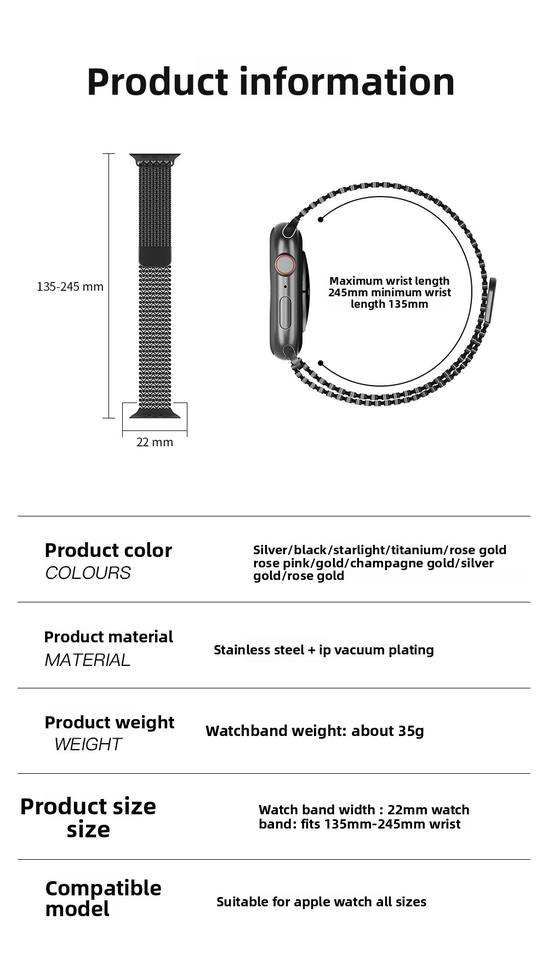 Product information

135-245 mm

22 mm

Maximum wrist length 245mm minimum wrist length 135mm

Product color
COLOURS

Silver/black/starlight/titanium/rose gold rose pink/gold/champagne gold/silver gold/rose gold

Product material
MATERIAL

Stainless steel + ip vacuum plating

Product weight
WEIGHT

Watchband weight: about 35g

Product size
size

Watch band width : 22mm watch band: fits 135mm-245mm wrist

Compatible model

Suitable for apple watch all sizes